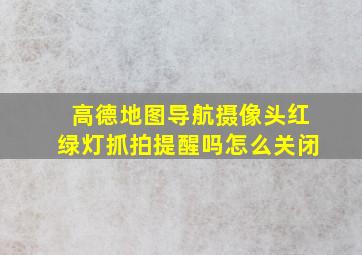 高德地图导航摄像头红绿灯抓拍提醒吗怎么关闭